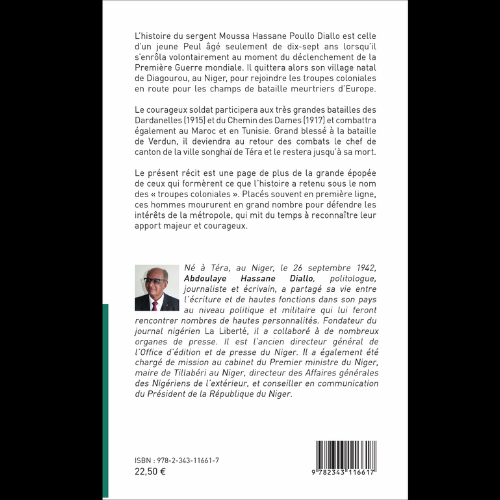 L'histoire du sergent Moussa Hassane Poullo Diallo est celle d'un jeune Peul âgé seulement de dix-sept ans lorsqu'il s'enrôla volontairement au moment du déclenchement de la Première Guerre mondiale. Il quittera alors son village natal de Diagourou, au Niger, pour rejoindre les troupes coloniales en route pour les champs de bataille meurtriers d'Europe.

Le courageux soldat participera aux très grandes batailles des Dardanelles (1915) et du Chemin des Dames (1917) et combattra également au Maroc et en Tunisie. Grand blessé à la bataille de Verdun, il deviendra au retour des combats le chef de canton de la ville songhaï de Téra et le restera jusqu'à sa mort.

Le présent récit est une page de plus de la grande épopée de ceux qui formèrent ce que l'histoire a retenu sous le nom des « troupes coloniales ». Placés souvent en première ligne, ces hommes moururent en grand nombre pour défendre les intérêts de la métropole, qui mit du temps à reconnaître leur apport majeur et courageux.

Né à Téra, au Niger, le 26 septembre 1942, Abdoulaye Hassane Diallo, politologue, journaliste et écrivain, a partagé sa vie entre l'écriture et de hautes fonctions dans son pays au niveau politique et militaire qui lui feront rencontrer nombres de hautes personnalités. Fondateur du journal nigérien La Liberté, il a collaboré à de nombreux organes de presse. Il est l'ancien directeur général de l'Office d'édition et de presse du Niger. Il a également été chargé de mission au cabinet du Premier ministre du Niger, maire de Tillabéri au Niger, directeur des Affaires générales des Nigériens de l'extérieur, et conseiller en communication du Président de la République du Niger.

ISBN : 978-2-343-11661-7
22,50 €

9 782343 116617